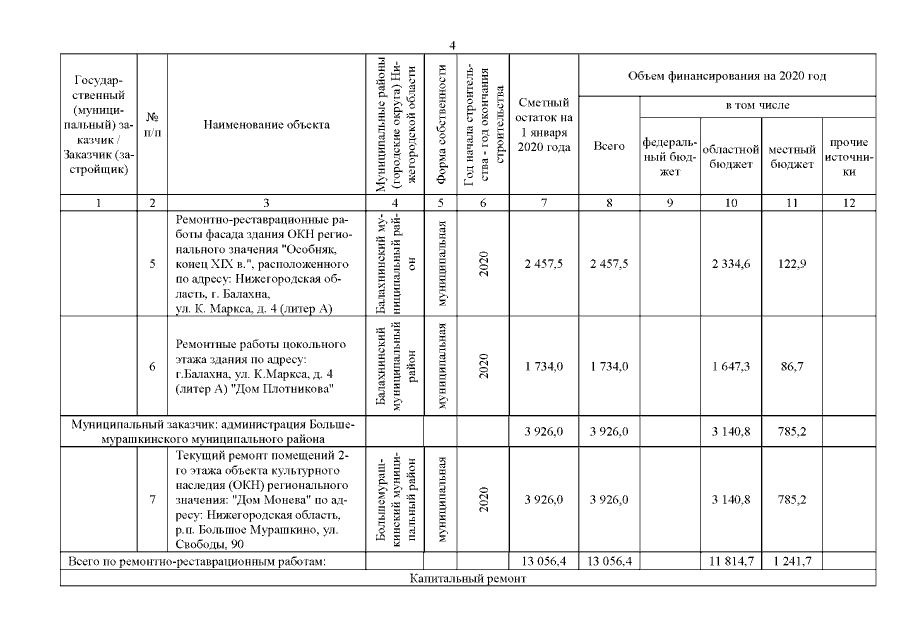 4

| Государственный (муниципальный) заказчик / Заказчик (застройщик) | № п/п | Наименование объекта | Муниципальные районы (городские округа) Нижегородской области | Форма собственности | Год начала строительства - год окончания строительства | Сметный остаток на 1 января 2020 года | Объем финансирования на 2020 год: Всего | в том числе: федеральный бюджет | областной бюджет | местный бюджет | прочие источники |
|---|---|---|---|---|---|---|---|---|---|---|---|
| 1 | 2 | 3 | 4 | 5 | 6 | 7 | 8 | 9 | 10 | 11 | 12 |
| | 5 | Ремонтно-реставрационные работы фасада здания ОКН регионального значения "Особняк, конец XIX в.", расположенного по адресу: Нижегородская область, г. Балахна, ул. К. Маркса, д. 4 (литер А) | Балахнинский муниципальный район | муниципальная | 2020 | 2 457,5 | 2 457,5 | | 2 334,6 | 122,9 | |
| | 6 | Ремонтные работы цокольного этажа здания по адресу: г.Балахна, ул. К.Маркса, д. 4 (литер А) "Дом Плотникова" | Балахнинский муниципальный район | муниципальная | 2020 | 1 734,0 | 1 734,0 | | 1 647,3 | 86,7 | |
| Муниципальный заказчик: администрация Большемурашкинского муниципального района | | | | | | 3 926,0 | 3 926,0 | | 3 140,8 | 785,2 | |
| | 7 | Текущий ремонт помещений 2-го этажа объекта культурного наследия (ОКН) регионального значения: "Дом Монева" по адресу: Нижегородская область, р.п. Большое Мурашкино, ул. Свободы, 90 | Большемурашкинский муниципальный район | муниципальная | 2020 | 3 926,0 | 3 926,0 | | 3 140,8 | 785,2 | |
| Всего по ремонтно-реставрационным работам: | | | | | | 13 056,4 | 13 056,4 | | 11 814,7 | 1 241,7 | |
| Капитальный ремонт | | | | | | | | | | | |